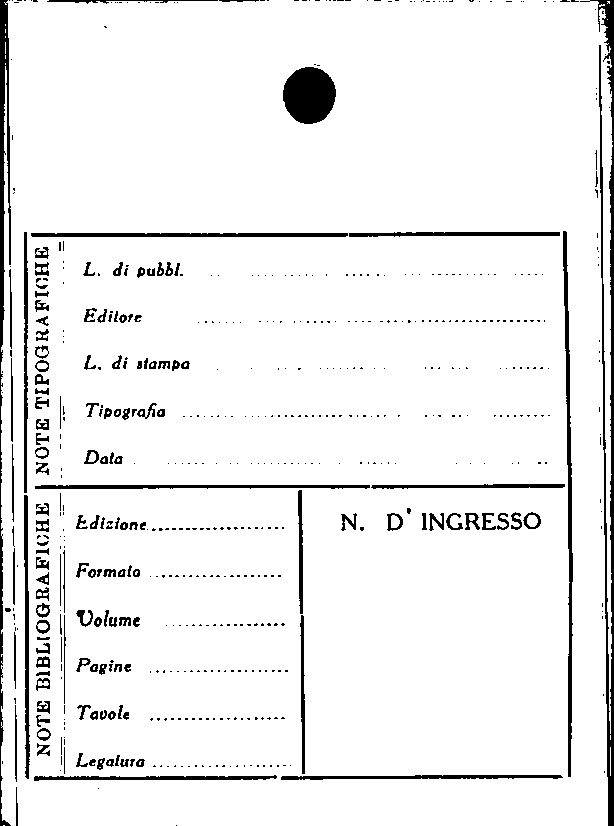 NOTE TIPOGRAFICHE

L. di pubbl. ____

Editore ____

L. di stampa ____

Tipografia ____

Data ____

NOTE BIBLIOGRAFICHE

Edizione ____

Formato ____

Volume ____

Pagine ____

Tavole ____

Legatura ____

N. D' INGRESSO